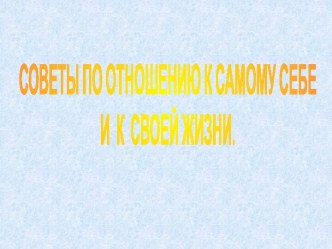 СОВЕТЫ ПО ОТНОШЕНИЮ К САМОМУ СЕБЕ И К СВОЕЙ ЖИЗНИ.